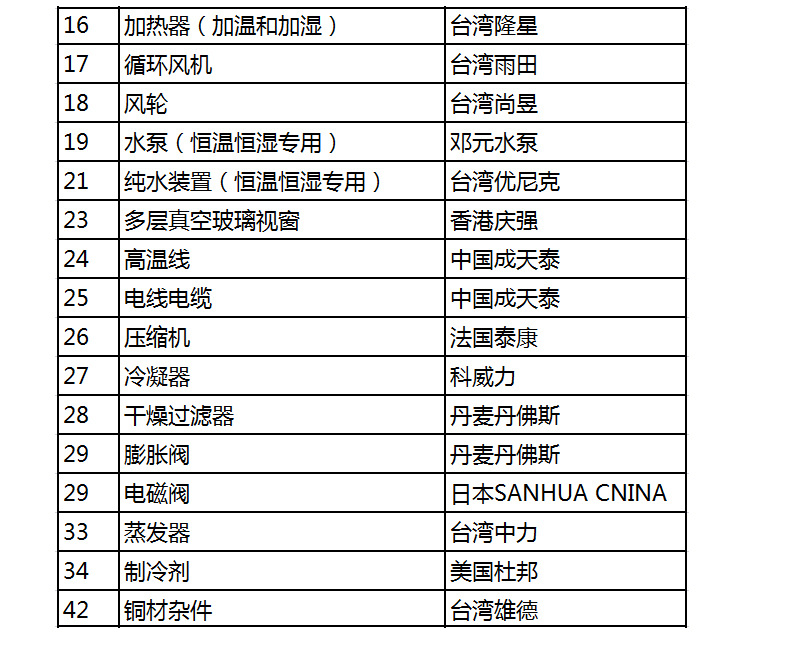 | 16 | 加热器（加温和加湿） | 台湾隆星 |
|---|---|---|
| 17 | 循环风机 | 台湾雨田 |
| 18 | 风轮 | 台湾尚昱 |
| 19 | 水泵（恒温恒湿专用） | 邓元水泵 |
| 21 | 纯水装置（恒温恒湿专用） | 台湾优尼克 |
| 23 | 多层真空玻璃视窗 | 香港庆强 |
| 24 | 高温线 | 中国成天泰 |
| 25 | 电线电缆 | 中国成天泰 |
| 26 | 压缩机 | 法国泰康 |
| 27 | 冷凝器 | 科威力 |
| 28 | 干燥过滤器 | 丹麦丹佛斯 |
| 29 | 膨胀阀 | 丹麦丹佛斯 |
| 29 | 电磁阀 | 日本SANHUA CNINA |
| 33 | 蒸发器 | 台湾中力 |
| 34 | 制冷剂 | 美国杜邦 |
| 42 | 铜材杂件 | 台湾雄德 |